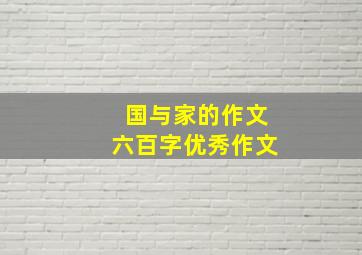 国与家的作文
六百字优秀作文